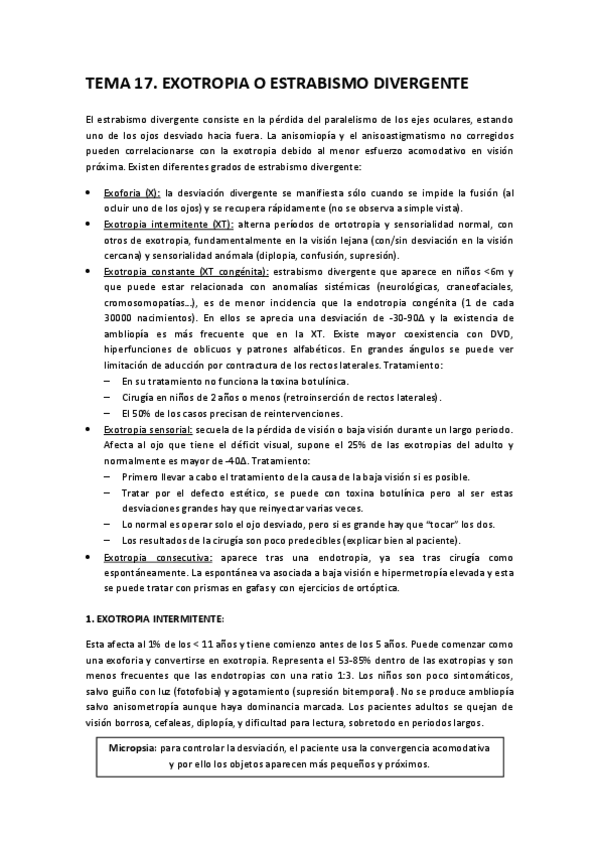 TEMA 17. EXOTROPIA O ESTRABISMO DIVERGENTE

El estrabismo divergente consiste en la pérdida del paralelismo de los ejes oculares, estando uno de los ojos desviado hacia fuera. La anisomiopía y el anisoastigmatismo no corregidos pueden correlacionarse con la exotropia debido al menor esfuerzo acomodativo en visión próxima. Existen diferentes grados de estrabismo divergente:

• Exoforia (X): la desviación divergente se manifiesta sólo cuando se impide la fusión (al ocluir uno de los ojos) y se recupera rápidamente (no se observa a simple vista).
• Exotropia intermitente (XT): alterna períodos de ortotropia y sensorialidad normal, con otros de exotropia, fundamentalmente en la visión lejana (con/sin desviación en la visión cercana) y sensorialidad anómala (diplopia, confusión, supresión).
• Exotropia constante (XT congénita): estrabismo divergente que aparece en niños <6m y que puede estar relacionada con anomalías sistémicas (neurológicas, craneofaciales, cromosomopatías…), es de menor incidencia que la endotropia congénita (1 de cada 30000 nacimientos). En ellos se aprecia una desviación de -30-90Δ y la existencia de ambliopía es más frecuente que en la XT. Existe mayor coexistencia con DVD, hiperfunciones de oblicuos y patrones alfabéticos. En grandes ángulos se puede ver limitación de aducción por contractura de los rectos laterales. Tratamiento:
– En su tratamiento no funciona la toxina botulínica.
– Cirugía en niños de 2 años o menos (retroinserción de rectos laterales).
– El 50% de los casos precisan de reintervenciones.
• Exotropia sensorial: secuela de la pérdida de visión o baja visión durante un largo periodo. Afecta al ojo que tiene el déficit visual, supone el 25% de las exotropias del adulto y normalmente es mayor de -40Δ. Tratamiento:
– Primero llevar a cabo el tratamiento de la causa de la baja visión si es posible.
– Tratar por el defecto estético, se puede con toxina botulínica pero al ser estas desviaciones grandes hay que reinyectar varias veces.
– Lo normal es operar solo el ojo desviado, pero si es grande hay que "tocar" los dos.
– Los resultados de la cirugía son poco predecibles (explicar bien al paciente).
• Exotropia consecutiva: aparece tras una endotropia, ya sea tras cirugía como espontáneamente. La espontánea va asociada a baja visión e hipermetropía elevada y esta se puede tratar con prismas en gafas y con ejercicios de ortóptica.

1. EXOTROPIA INTERMITENTE:

Esta afecta al 1% de los < 11 años y tiene comienzo antes de los 5 años. Puede comenzar como una exoforia y convertirse en exotropia. Representa el 53-85% dentro de las exotropias y son menos frecuentes que las endotropias con una ratio 1:3. Los niños son poco sintomáticos, salvo guiño con luz (fotofobia) y agotamiento (supresión bitemporal). No se produce ambliopía salvo anisometropía aunque haya dominancia marcada. Los pacientes adultos se quejan de visión borrosa, cefaleas, diplopía, y dificultad para lectura, sobretodo en periodos largos.

Micropsia: para controlar la desviación, el paciente usa la convergencia acomodativa y por ello los objetos aparecen más pequeños y próximos.